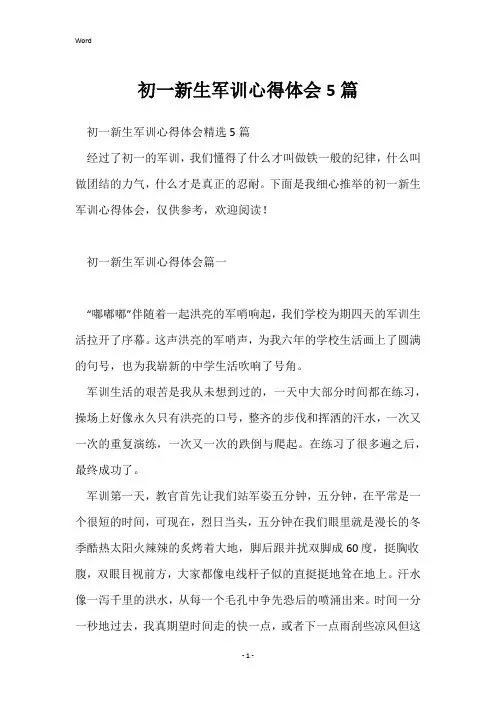 Word

初一新生军训心得体会5篇

初一新生军训心得体会精选5篇

经过了初一的军训，我们懂得了什么才叫做铁一般的纪律，什么叫做团结的力气，什么才是真正的忍耐。下面是我细心推举的初一新生军训心得体会，仅供参考，欢迎阅读！

初一新生军训心得体会篇一

“嘟嘟嘟”伴随着一起洪亮的军哨响起，我们学校为期四天的军训生活拉开了序幕。这声洪亮的军哨声，为我六年的学校生活画上了圆满的句号，也为我崭新的中学生活吹响了号角。

军训生活的艰苦是我从未想到过的，一天中大部分时间都在练习，操场上好像永久只有洪亮的口号，整齐的步伐和挥洒的汗水，一次又一次的重复演练，一次又一次的跌倒与爬起。在练习了很多遍之后，最终成功了。

军训第一天，教官首先让我们站军姿五分钟，五分钟，在平常是一个很短的时间，可现在，烈日当头，五分钟在我们眼里就是漫长的冬季酷热太阳火辣辣的炙烤着大地，脚后跟并拢双脚成60度，挺胸收腹，双眼目视前方，大家都像电线杆子似的直挺挺地耸在地上。汗水像一泻千里的洪水，从每一个毛孔中争先恐后的喷涌出来。时间一分一秒地过去，我真期望时间走的快一点，或者下一点雨刮些凉风但这

- 1 -